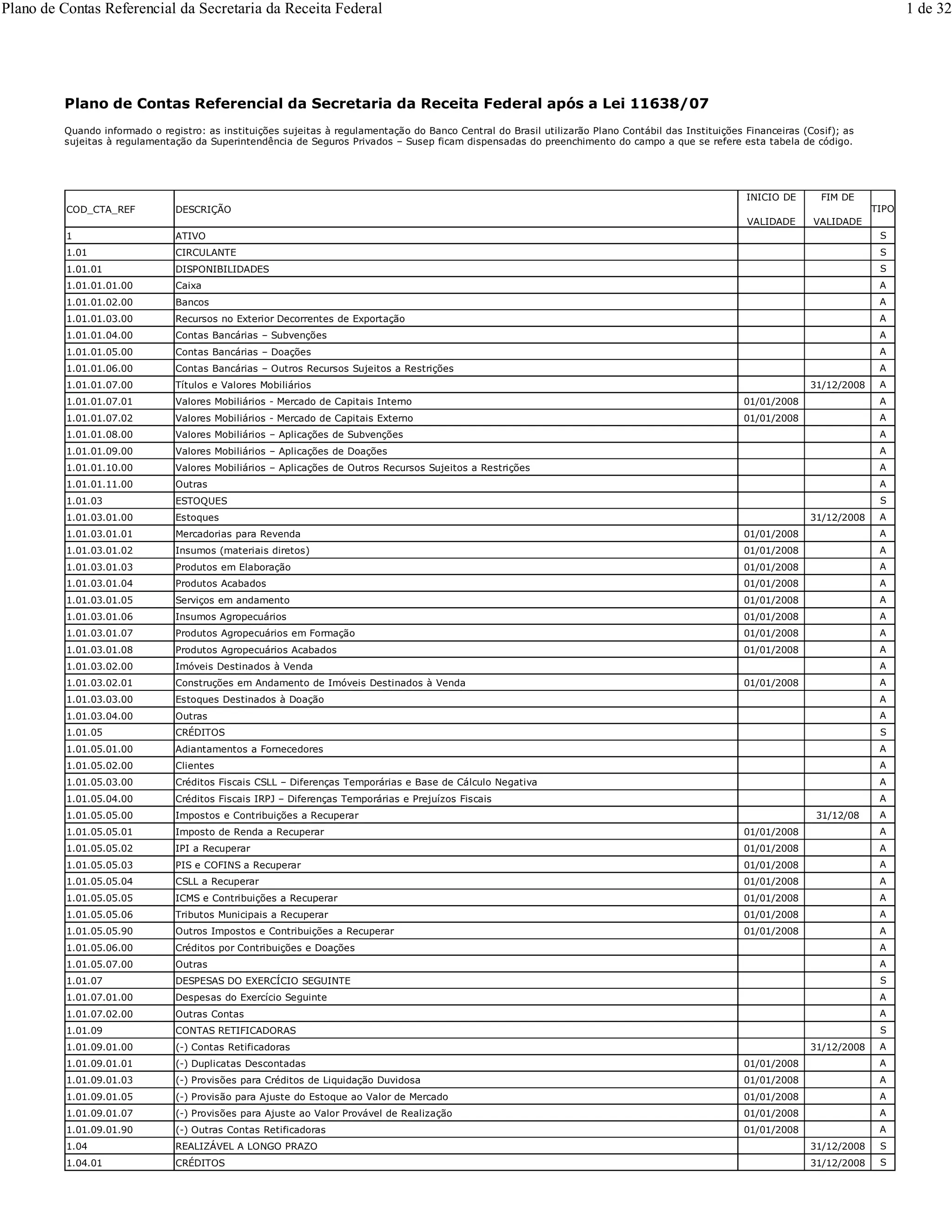 Plano de Contas Referencial da Secretaria da Receita Federal 1 de 32

Plano de Contas Referencial da Secretaria da Receita Federal após a Lei 11638/07

Quando informado o registro: as instituições sujeitas à regulamentação do Banco Central do Brasil utilizarão Plano Contábil das Instituições Financeiras (Cosif); as sujeitas à regulamentação da Superintendência de Seguros Privados – Susep ficam dispensadas do preenchimento do campo a que se refere esta tabela de código.

| COD_CTA_REF | DESCRIÇÃO | INICIO DE VALIDADE | FIM DE VALIDADE | TIPO |
|---|---|---|---|---|
| 1 | ATIVO | | | S |
| 1.01 | CIRCULANTE | | | S |
| 1.01.01 | DISPONIBILIDADES | | | S |
| 1.01.01.01.00 | Caixa | | | A |
| 1.01.01.02.00 | Bancos | | | A |
| 1.01.01.03.00 | Recursos no Exterior Decorrentes de Exportação | | | A |
| 1.01.01.04.00 | Contas Bancárias – Subvenções | | | A |
| 1.01.01.05.00 | Contas Bancárias – Doações | | | A |
| 1.01.01.06.00 | Contas Bancárias – Outros Recursos Sujeitos a Restrições | | | A |
| 1.01.01.07.00 | Títulos e Valores Mobiliários | | 31/12/2008 | A |
| 1.01.01.07.01 | Valores Mobiliários - Mercado de Capitais Interno | 01/01/2008 | | A |
| 1.01.01.07.02 | Valores Mobiliários - Mercado de Capitais Externo | 01/01/2008 | | A |
| 1.01.01.08.00 | Valores Mobiliários – Aplicações de Subvenções | | | A |
| 1.01.01.09.00 | Valores Mobiliários – Aplicações de Doações | | | A |
| 1.01.01.10.00 | Valores Mobiliários – Aplicações de Outros Recursos Sujeitos a Restrições | | | A |
| 1.01.01.11.00 | Outras | | | A |
| 1.01.03 | ESTOQUES | | | S |
| 1.01.03.01.00 | Estoques | | 31/12/2008 | A |
| 1.01.03.01.01 | Mercadorias para Revenda | 01/01/2008 | | A |
| 1.01.03.01.02 | Insumos (materiais diretos) | 01/01/2008 | | A |
| 1.01.03.01.03 | Produtos em Elaboração | 01/01/2008 | | A |
| 1.01.03.01.04 | Produtos Acabados | 01/01/2008 | | A |
| 1.01.03.01.05 | Serviços em andamento | 01/01/2008 | | A |
| 1.01.03.01.06 | Insumos Agropecuários | 01/01/2008 | | A |
| 1.01.03.01.07 | Produtos Agropecuários em Formação | 01/01/2008 | | A |
| 1.01.03.01.08 | Produtos Agropecuários Acabados | 01/01/2008 | | A |
| 1.01.03.02.00 | Imóveis Destinados à Venda | | | A |
| 1.01.03.02.01 | Construções em Andamento de Imóveis Destinados à Venda | 01/01/2008 | | A |
| 1.01.03.03.00 | Estoques Destinados à Doação | | | A |
| 1.01.03.04.00 | Outras | | | A |
| 1.01.05 | CRÉDITOS | | | S |
| 1.01.05.01.00 | Adiantamentos a Fornecedores | | | A |
| 1.01.05.02.00 | Clientes | | | A |
| 1.01.05.03.00 | Créditos Fiscais CSLL – Diferenças Temporárias e Base de Cálculo Negativa | | | A |
| 1.01.05.04.00 | Créditos Fiscais IRPJ – Diferenças Temporárias e Prejuízos Fiscais | | | A |
| 1.01.05.05.00 | Impostos e Contribuições a Recuperar | | 31/12/08 | A |
| 1.01.05.05.01 | Imposto de Renda a Recuperar | 01/01/2008 | | A |
| 1.01.05.05.02 | IPI a Recuperar | 01/01/2008 | | A |
| 1.01.05.05.03 | PIS e COFINS a Recuperar | 01/01/2008 | | A |
| 1.01.05.05.04 | CSLL a Recuperar | 01/01/2008 | | A |
| 1.01.05.05.05 | ICMS e Contribuições a Recuperar | 01/01/2008 | | A |
| 1.01.05.05.06 | Tributos Municipais a Recuperar | 01/01/2008 | | A |
| 1.01.05.05.90 | Outros Impostos e Contribuições a Recuperar | 01/01/2008 | | A |
| 1.01.05.06.00 | Créditos por Contribuições e Doações | | | A |
| 1.01.05.07.00 | Outras | | | A |
| 1.01.07 | DESPESAS DO EXERCÍCIO SEGUINTE | | | S |
| 1.01.07.01.00 | Despesas do Exercício Seguinte | | | A |
| 1.01.07.02.00 | Outras Contas | | | A |
| 1.01.09 | CONTAS RETIFICADORAS | | | S |
| 1.01.09.01.00 | (-) Contas Retificadoras | | 31/12/2008 | A |
| 1.01.09.01.01 | (-) Duplicatas Descontadas | 01/01/2008 | | A |
| 1.01.09.01.03 | (-) Provisões para Créditos de Liquidação Duvidosa | 01/01/2008 | | A |
| 1.01.09.01.05 | (-) Provisão para Ajuste do Estoque ao Valor de Mercado | 01/01/2008 | | A |
| 1.01.09.01.07 | (-) Provisões para Ajuste ao Valor Provável de Realização | 01/01/2008 | | A |
| 1.01.09.01.90 | (-) Outras Contas Retificadoras | 01/01/2008 | | A |
| 1.04 | REALIZÁVEL A LONGO PRAZO | | 31/12/2008 | S |
| 1.04.01 | CRÉDITOS | | 31/12/2008 | S |